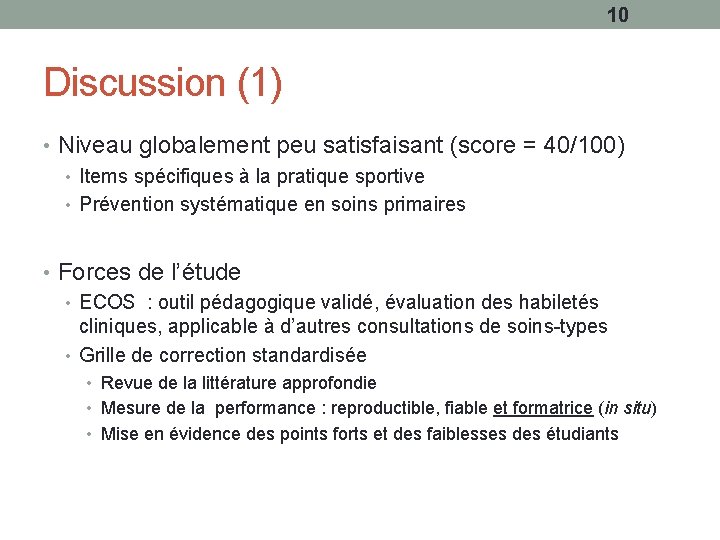 10

Discussion (1)

• Niveau globalement peu satisfaisant (score = 40/100)
  • Items spécifiques à la pratique sportive
  • Prévention systématique en soins primaires

• Forces de l'étude
  • ECOS : outil pédagogique validé, évaluation des habiletés cliniques, applicable à d'autres consultations de soins-types
  • Grille de correction standardisée
    • Revue de la littérature approfondie
    • Mesure de la performance : reproductible, fiable et formatrice (in situ)
    • Mise en évidence des points forts et des faiblesses des étudiants